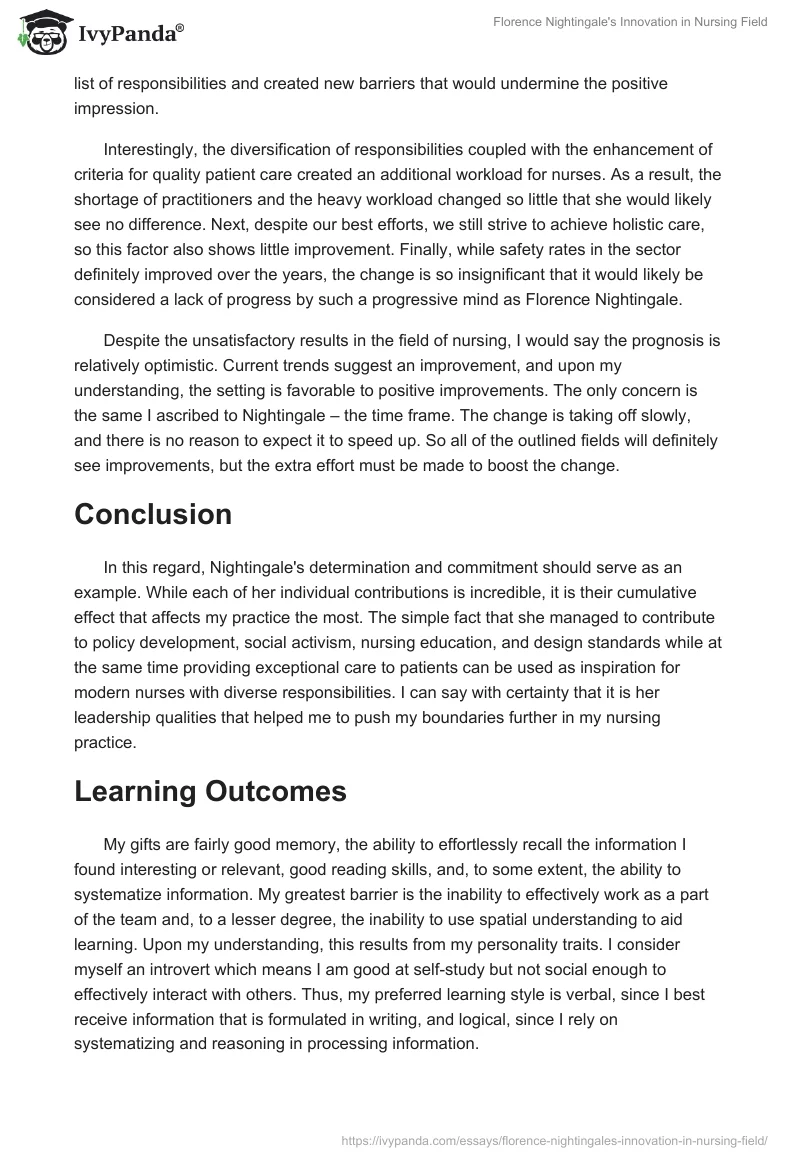 IvyPanda®

Florence Nightingale's Innovation in Nursing Field

list of responsibilities and created new barriers that would undermine the positive impression.

Interestingly, the diversification of responsibilities coupled with the enhancement of criteria for quality patient care created an additional workload for nurses. As a result, the shortage of practitioners and the heavy workload changed so little that she would likely see no difference. Next, despite our best efforts, we still strive to achieve holistic care, so this factor also shows little improvement. Finally, while safety rates in the sector definitely improved over the years, the change is so insignificant that it would likely be considered a lack of progress by such a progressive mind as Florence Nightingale.

Despite the unsatisfactory results in the field of nursing, I would say the prognosis is relatively optimistic. Current trends suggest an improvement, and upon my understanding, the setting is favorable to positive improvements. The only concern is the same I ascribed to Nightingale – the time frame. The change is taking off slowly, and there is no reason to expect it to speed up. So all of the outlined fields will definitely see improvements, but the extra effort must be made to boost the change.

Conclusion

In this regard, Nightingale's determination and commitment should serve as an example. While each of her individual contributions is incredible, it is their cumulative effect that affects my practice the most. The simple fact that she managed to contribute to policy development, social activism, nursing education, and design standards while at the same time providing exceptional care to patients can be used as inspiration for modern nurses with diverse responsibilities. I can say with certainty that it is her leadership qualities that helped me to push my boundaries further in my nursing practice.

Learning Outcomes

My gifts are fairly good memory, the ability to effortlessly recall the information I found interesting or relevant, good reading skills, and, to some extent, the ability to systematize information. My greatest barrier is the inability to effectively work as a part of the team and, to a lesser degree, the inability to use spatial understanding to aid learning. Upon my understanding, this results from my personality traits. I consider myself an introvert which means I am good at self-study but not social enough to effectively interact with others. Thus, my preferred learning style is verbal, since I best receive information that is formulated in writing, and logical, since I rely on systematizing and reasoning in processing information.

https://ivypanda.com/essays/florence-nightingales-innovation-in-nursing-field/